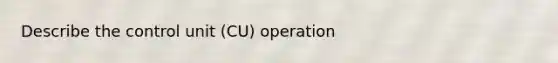 Describe the control unit (CU) operation